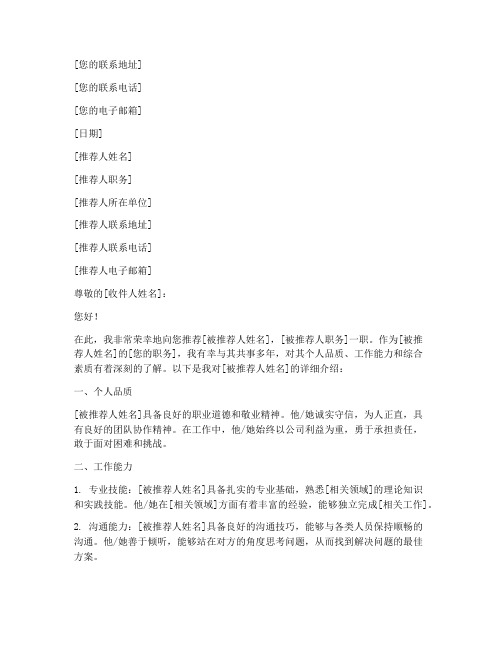 [您的联系地址]

[您的联系电话]

[您的电子邮箱]

[日期]

[推荐人姓名]

[推荐人职务]

[推荐人所在单位]

[推荐人联系地址]

[推荐人联系电话]

[推荐人电子邮箱]

尊敬的[收件人姓名]：

您好！

在此，我非常荣幸地向您推荐[被推荐人姓名]，[被推荐人职务]一职。作为[被推荐人姓名]的[您的职务]，我有幸与其共事多年，对其个人品质、工作能力和综合素质有着深刻的了解。以下是我对[被推荐人姓名]的详细介绍：

一、个人品质

[被推荐人姓名]具备良好的职业道德和敬业精神。他/她诚实守信，为人正直，具有良好的团队协作精神。在工作中，他/她始终以公司利益为重，勇于承担责任，敢于面对困难和挑战。

二、工作能力

1. 专业技能：[被推荐人姓名]具备扎实的专业基础，熟悉[相关领域]的理论知识和实践技能。他/她在[相关领域]方面有着丰富的经验，能够独立完成[相关工作]。

2. 沟通能力：[被推荐人姓名]具备良好的沟通技巧，能够与各类人员保持顺畅的沟通。他/她善于倾听，能够站在对方的角度思考问题，从而找到解决问题的最佳方案。